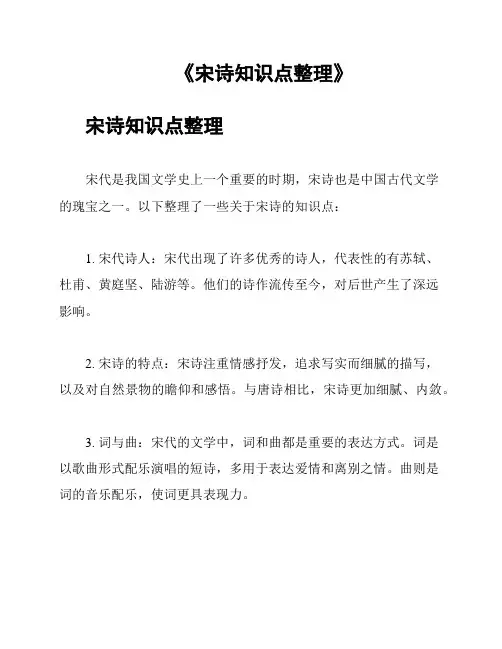 《宋诗知识点整理》

宋诗知识点整理

宋代是我国文学史上一个重要的时期，宋诗也是中国古代文学的瑰宝之一。以下整理了一些关于宋诗的知识点：

1. 宋代诗人：宋代出现了许多优秀的诗人，代表性的有苏轼、杜甫、黄庭坚、陆游等。他们的诗作流传至今，对后世产生了深远影响。

2. 宋诗的特点：宋诗注重情感抒发，追求写实而细腻的描写，以及对自然景物的瞻仰和感悟。与唐诗相比，宋诗更加细腻、内敛。

3. 词与曲：宋代的文学中，词和曲都是重要的表达方式。词是以歌曲形式配乐演唱的短诗，多用于表达爱情和离别之情。曲则是词的音乐配乐，使词更具表现力。